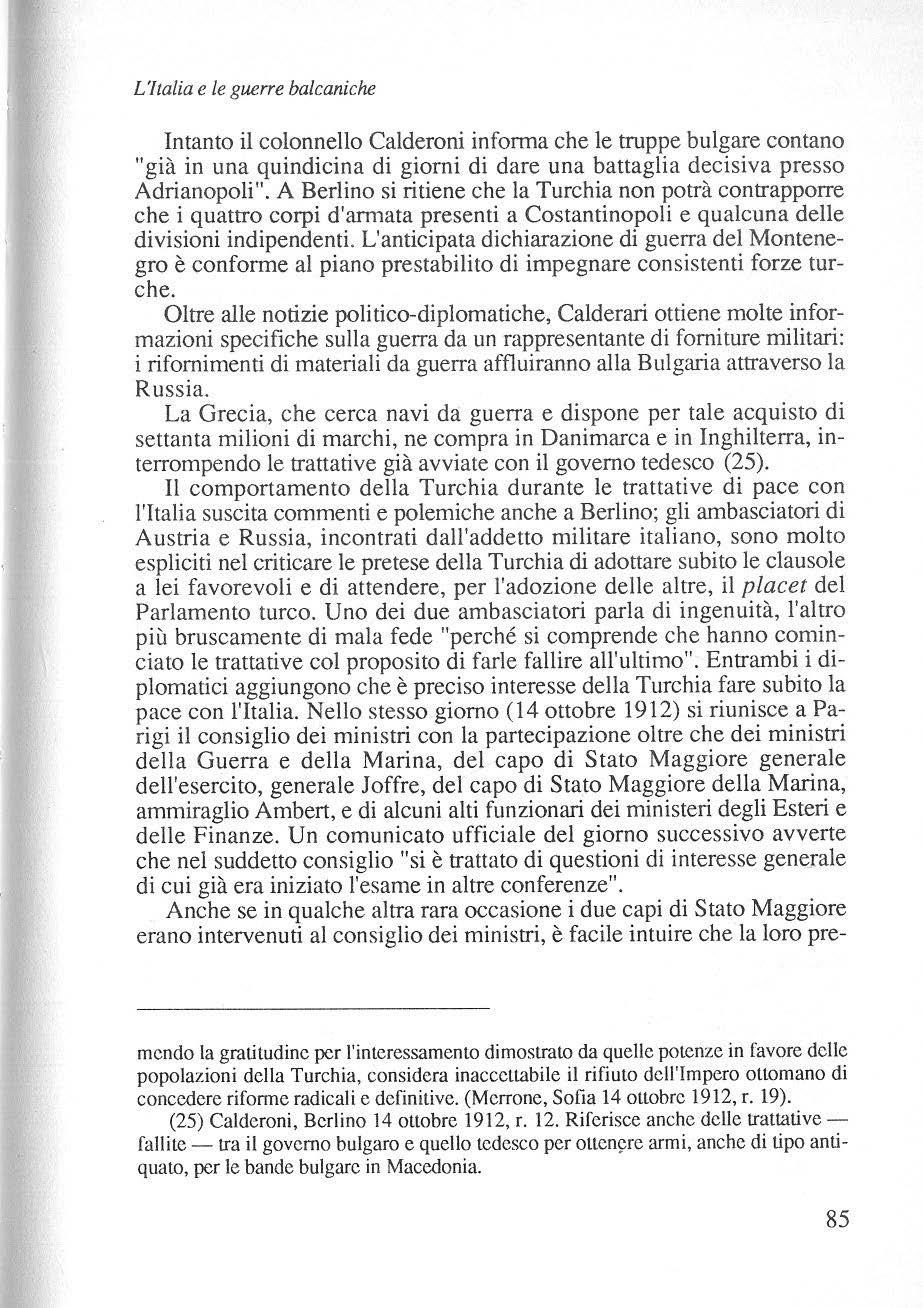 L'Italia e le guerre balcaniche

Intanto il colonnello Calderoni informa che le truppe bulgare contano "già in una quindicina di giorni di dare una battaglia decisiva presso Adrianopoli". A Berlino si ritiene che la Turchia non potrà contrapporre che i quattro corpi d'armata presenti a Costantinopoli e qualcuna delle divisioni indipendenti. L'anticipata dichiarazione di guerra del Montenegro è conforme al piano prestabilito di impegnare consistenti forze turche.

Oltre alle notizie politico-diplomatiche, Calderari ottiene molte informazioni specifiche sulla guerra da un rappresentante di forniture militari: i rifornimenti di materiali da guerra affluiranno alla Bulgaria attraverso la Russia.

La Grecia, che cerca navi da guerra e dispone per tale acquisto di settanta milioni di marchi, ne compra in Danimarca e in Inghilterra, interrompendo le trattative già avviate con il governo tedesco (25).

Il comportamento della Turchia durante le trattative di pace con l'Italia suscita commenti e polemiche anche a Berlino; gli ambasciatori di Austria e Russia, incontrati dall'addetto militare italiano, sono molto espliciti nel criticare le pretese della Turchia di adottare subito le clausole a lei favorevoli e di attendere, per l'adozione delle altre, il placet del Parlamento turco. Uno dei due ambasciatori parla di ingenuità, l'altro più bruscamente di mala fede "perché si comprende che hanno cominciato le trattative col proposito di farle fallire all'ultimo". Entrambi i diplomatici aggiungono che è preciso interesse della Turchia fare subito la pace con l'Italia. Nello stesso giorno (14 ottobre 1912) si riunisce a Parigi il consiglio dei ministri con la partecipazione oltre che dei ministri della Guerra e della Marina, del capo di Stato Maggiore generale dell'esercito, generale Joffre, del capo di Stato Maggiore della Marina, ammiraglio Ambert, e di alcuni alti funzionari dei ministeri degli Esteri e delle Finanze. Un comunicato ufficiale del giorno successivo avverte che nel suddetto consiglio "si è trattato di questioni di interesse generale di cui già era iniziato l'esame in altre conferenze".

Anche se in qualche altra rara occasione i due capi di Stato Maggiore erano intervenuti al consiglio dei ministri, è facile intuire che la loro pre-

mendo la gratitudine per l'interessamento dimostrato da quelle potenze in favore delle popolazioni della Turchia, considera inaccettabile il rifiuto dell'Impero ottomano di concedere riforme radicali e definitive. (Merrone, Sofia 14 ottobre 1912, r. 19).

(25) Calderoni, Berlino 14 ottobre 1912, r. 12. Riferisce anche delle trattative — fallite — tra il governo bulgaro e quello tedesco per ottenere armi, anche di tipo antiquato, per le bande bulgare in Macedonia.

85